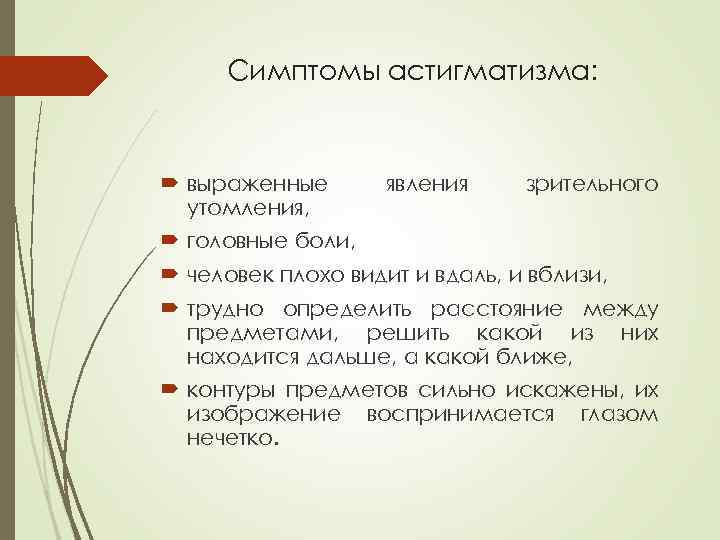 Симптомы астигматизма:

выраженные явления зрительного утомления,

головные боли,

человек плохо видит и вдаль, и вблизи,

трудно определить расстояние между предметами, решить какой из них находится дальше, а какой ближе,

контуры предметов сильно искажены, их изображение воспринимается глазом нечетко.